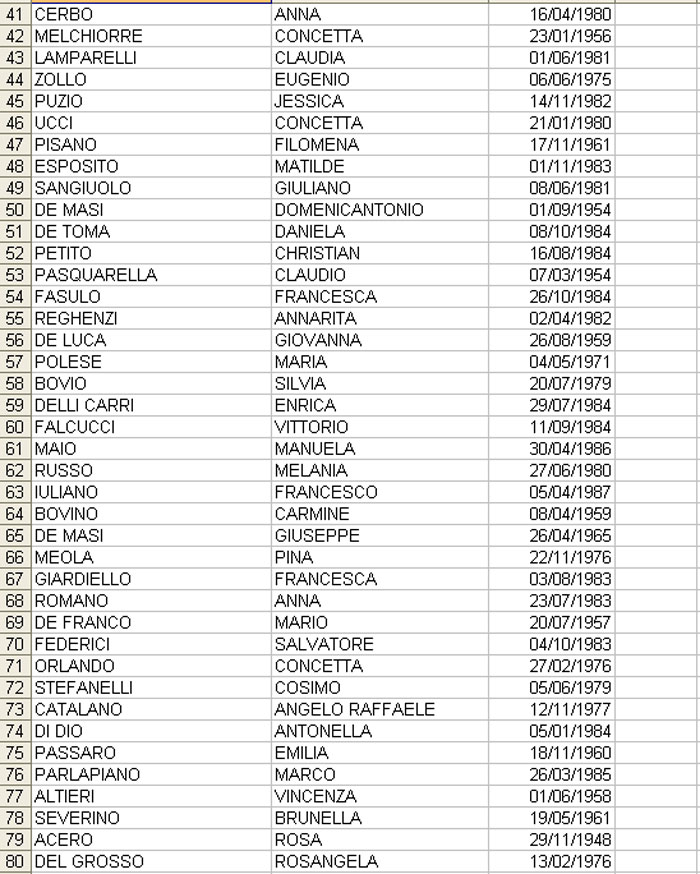 | 41 | CERBO | ANNA | 16/04/1980 |
|---|---|---|---|
| 42 | MELCHIORRE | CONCETTA | 23/01/1956 |
| 43 | LAMPARELLI | CLAUDIA | 01/06/1981 |
| 44 | ZOLLO | EUGENIO | 06/06/1975 |
| 45 | PUZIO | JESSICA | 14/11/1982 |
| 46 | UCCI | CONCETTA | 21/01/1980 |
| 47 | PISANO | FILOMENA | 17/11/1961 |
| 48 | ESPOSITO | MATILDE | 01/11/1983 |
| 49 | SANGIUOLO | GIULIANO | 08/06/1981 |
| 50 | DE MASI | DOMENICANTONIO | 01/09/1954 |
| 51 | DE TOMA | DANIELA | 08/10/1984 |
| 52 | PETITO | CHRISTIAN | 16/08/1984 |
| 53 | PASQUARELLA | CLAUDIO | 07/03/1954 |
| 54 | FASULO | FRANCESCA | 26/10/1984 |
| 55 | REGHENZI | ANNARITA | 02/04/1982 |
| 56 | DE LUCA | GIOVANNA | 26/08/1959 |
| 57 | POLESE | MARIA | 04/05/1971 |
| 58 | BOVIO | SILVIA | 20/07/1979 |
| 59 | DELLI CARRI | ENRICA | 29/07/1984 |
| 60 | FALCUCCI | VITTORIO | 11/09/1984 |
| 61 | MAIO | MANUELA | 30/04/1986 |
| 62 | RUSSO | MELANIA | 27/06/1980 |
| 63 | IULIANO | FRANCESCO | 05/04/1987 |
| 64 | BOVINO | CARMINE | 08/04/1959 |
| 65 | DE MASI | GIUSEPPE | 26/04/1965 |
| 66 | MEOLA | PINA | 22/11/1976 |
| 67 | GIARDIELLO | FRANCESCA | 03/08/1983 |
| 68 | ROMANO | ANNA | 23/07/1983 |
| 69 | DE FRANCO | MARIO | 20/07/1957 |
| 70 | FEDERICI | SALVATORE | 04/10/1983 |
| 71 | ORLANDO | CONCETTA | 27/02/1976 |
| 72 | STEFANELLI | COSIMO | 05/06/1979 |
| 73 | CATALANO | ANGELO RAFFAELE | 12/11/1977 |
| 74 | DI DIO | ANTONELLA | 05/01/1984 |
| 75 | PASSARO | EMILIA | 18/11/1960 |
| 76 | PARLAPIANO | MARCO | 26/03/1985 |
| 77 | ALTIERI | VINCENZA | 01/06/1958 |
| 78 | SEVERINO | BRUNELLA | 19/05/1961 |
| 79 | ACERO | ROSA | 29/11/1948 |
| 80 | DEL GROSSO | ROSANGELA | 13/02/1976 |